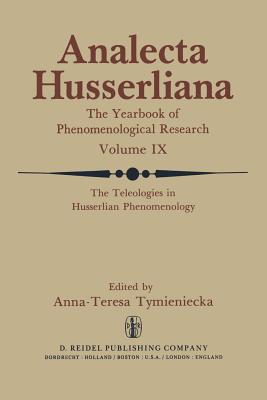 Analecta Husserliana

The Yearbook of Phenomenological Research

Volume IX

The Teleologies in Husserlian Phenomenology

Edited by
Anna-Teresa Tymieniecka

D. REIDEL PUBLISHING COMPANY
DORDRECHT : HOLLAND / BOSTON : U.S.A. / LONDON : ENGLAND